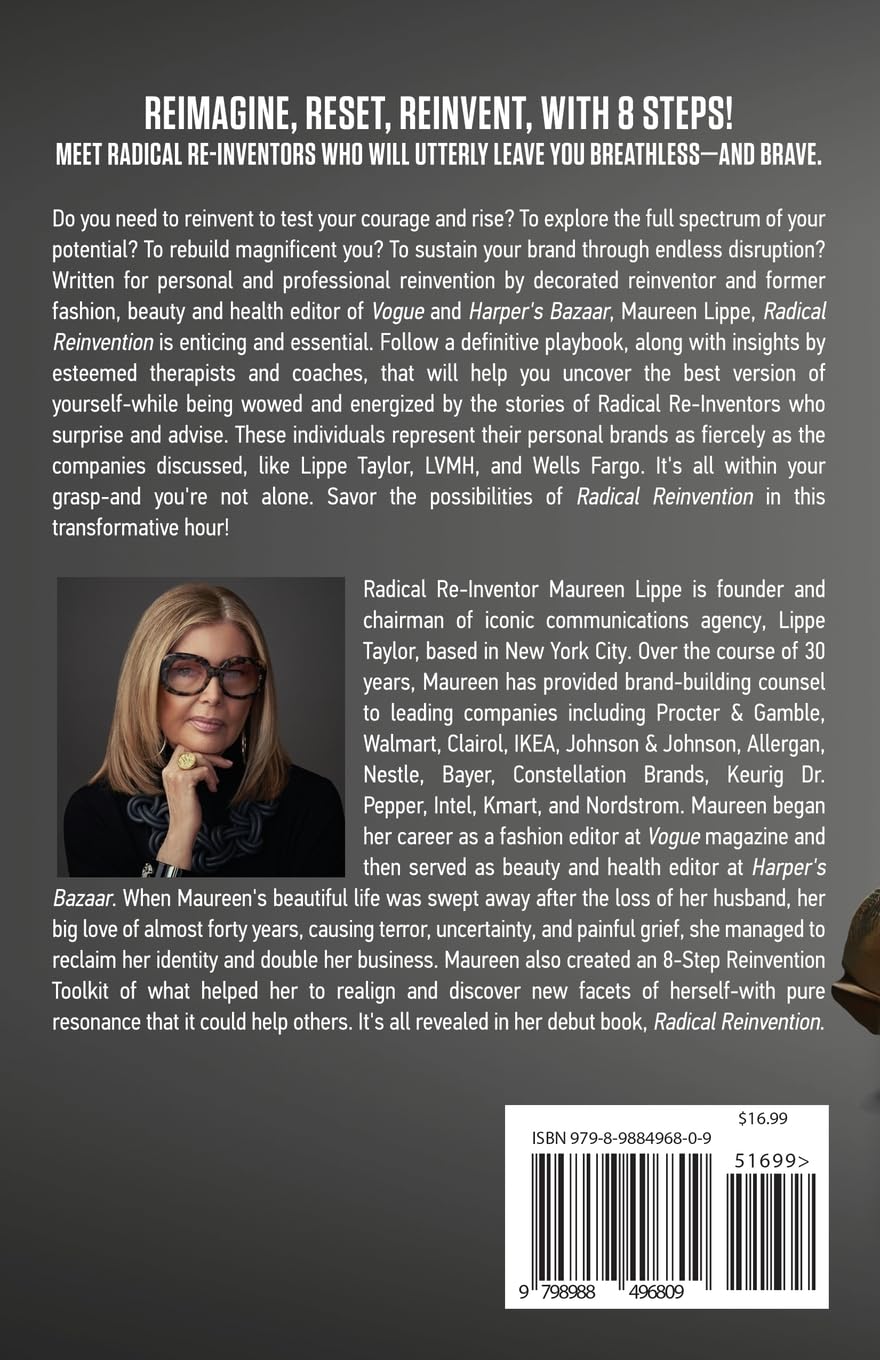 REIMAGINE, RESET, REINVENT, WITH 8 STEPS!
MEET RADICAL RE-INVENTORS WHO WILL UTTERLY LEAVE YOU BREATHLESS—AND BRAVE.

Do you need to reinvent to test your courage and rise? To explore the full spectrum of your potential? To rebuild magnificent you? To sustain your brand through endless disruption? Written for personal and professional reinvention by decorated reinventor and former fashion, beauty and health editor of Vogue and Harper's Bazaar, Maureen Lippe, Radical Reinvention is enticing and essential. Follow a definitive playbook, along with insights by esteemed therapists and coaches, that will help you uncover the best version of yourself-while being wowed and energized by the stories of Radical Re-Inventors who surprise and advise. These individuals represent their personal brands as fiercely as the companies discussed, like Lippe Taylor, LVMH, and Wells Fargo. It's all within your grasp-and you're not alone. Savor the possibilities of Radical Reinvention in this transformative hour!

Radical Re-Inventor Maureen Lippe is founder and chairman of iconic communications agency, Lippe Taylor, based in New York City. Over the course of 30 years, Maureen has provided brand-building counsel to leading companies including Procter & Gamble, Walmart, Clairol, IKEA, Johnson & Johnson, Allergan, Nestle, Bayer, Constellation Brands, Keurig Dr. Pepper, Intel, Kmart, and Nordstrom. Maureen began her career as a fashion editor at Vogue magazine and then served as beauty and health editor at Harper's Bazaar. When Maureen's beautiful life was swept away after the loss of her husband, her big love of almost forty years, causing terror, uncertainty, and painful grief, she managed to reclaim her identity and double her business. Maureen also created an 8-Step Reinvention Toolkit of what helped her to realign and discover new facets of herself-with pure resonance that it could help others. It's all revealed in her debut book, Radical Reinvention.

$16.99
ISBN 979-8-9884968-0-9
51699>
9 798988 496809